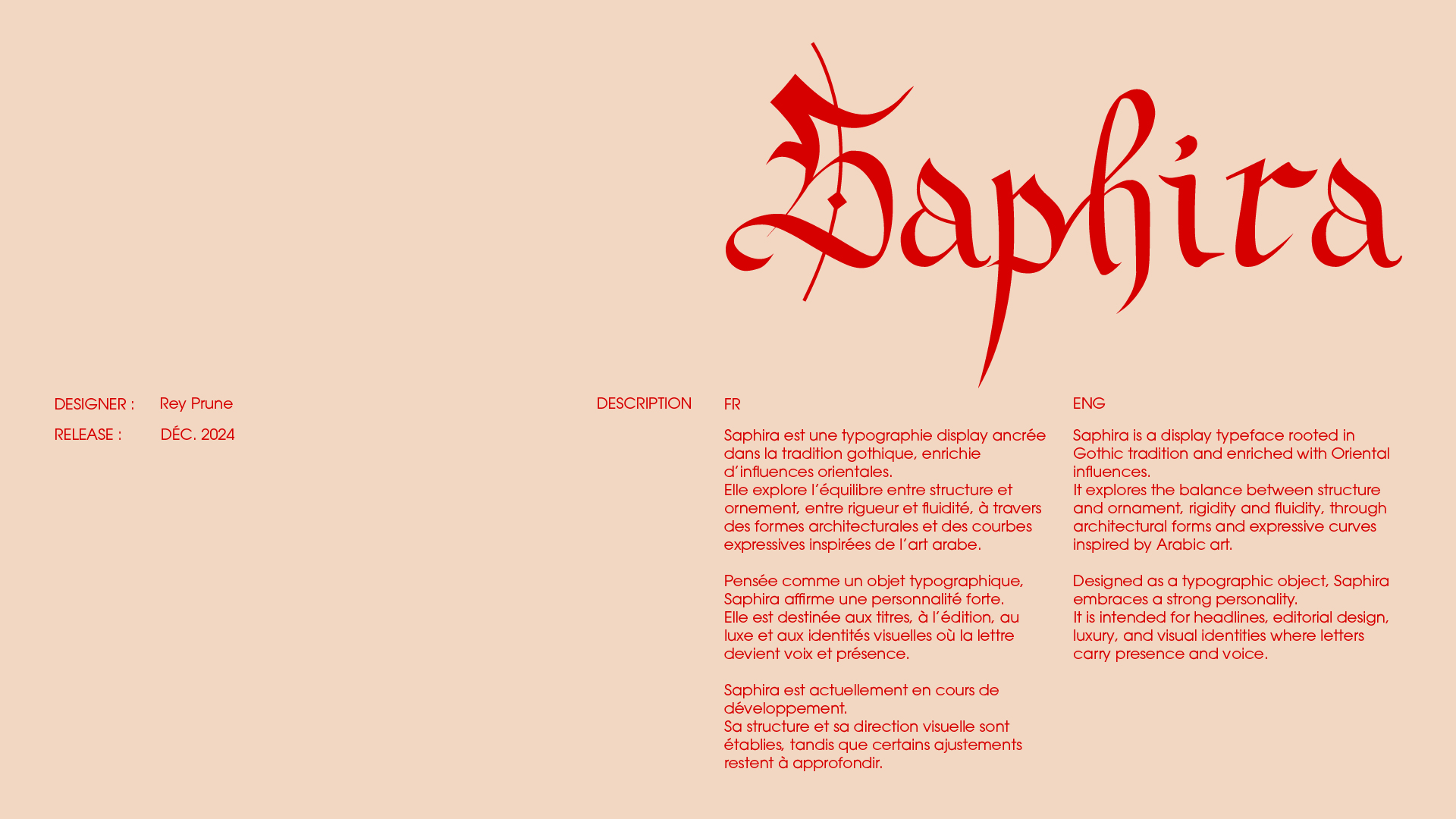 Saphira

DESIGNER : Rey Prune

RELEASE : DÉC. 2024

DESCRIPTION

FR

Saphira est une typographie display ancrée dans la tradition gothique, enrichie d'influences orientales.
Elle explore l'équilibre entre structure et ornement, entre rigueur et fluidité, à travers des formes architecturales et des courbes expressives inspirées de l'art arabe.

Pensée comme un objet typographique, Saphira affirme une personnalité forte.
Elle est destinée aux titres, à l'édition, au luxe et aux identités visuelles où la lettre devient voix et présence.

Saphira est actuellement en cours de développement.
Sa structure et sa direction visuelle sont établies, tandis que certains ajustements restent à approfondir.

ENG

Saphira is a display typeface rooted in Gothic tradition and enriched with Oriental influences.
It explores the balance between structure and ornament, rigidity and fluidity, through architectural forms and expressive curves inspired by Arabic art.

Designed as a typographic object, Saphira embraces a strong personality.
It is intended for headlines, editorial design, luxury, and visual identities where letters carry presence and voice.